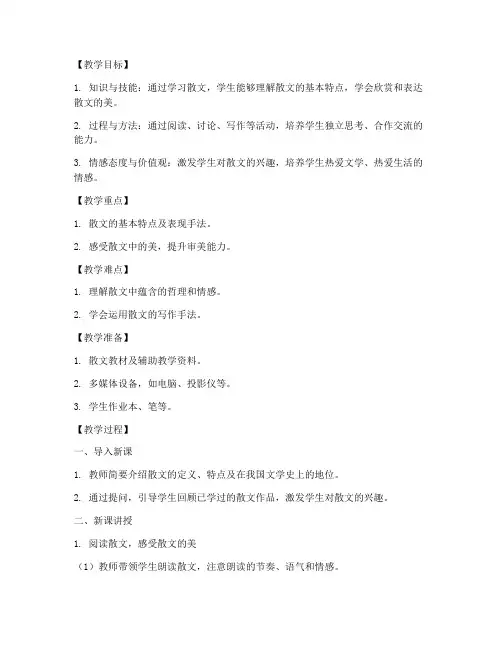 【教学目标】

1. 知识与技能：通过学习散文，学生能够理解散文的基本特点，学会欣赏和表达散文的美。

2. 过程与方法：通过阅读、讨论、写作等活动，培养学生独立思考、合作交流的能力。

3. 情感态度与价值观：激发学生对散文的兴趣，培养学生热爱文学、热爱生活的情感。

【教学重点】

1. 散文的基本特点及表现手法。

2. 感受散文中的美，提升审美能力。

【教学难点】

1. 理解散文中蕴含的哲理和情感。

2. 学会运用散文的写作手法。

【教学准备】

1. 散文教材及辅助教学资料。

2. 多媒体设备，如电脑、投影仪等。

3. 学生作业本、笔等。

【教学过程】

一、导入新课

1. 教师简要介绍散文的定义、特点及在我国文学史上的地位。

2. 通过提问，引导学生回顾已学过的散文作品，激发学生对散文的兴趣。

二、新课讲授

1. 阅读散文，感受散文的美

（1）教师带领学生朗读散文，注意朗读的节奏、语气和情感。